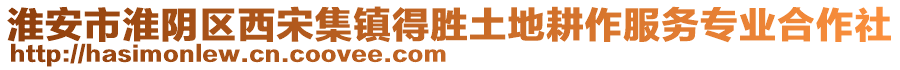 淮安市淮阴区西宋集镇得胜土地耕作服务专业合作社
http://hasimonlew.cn.coovee.com